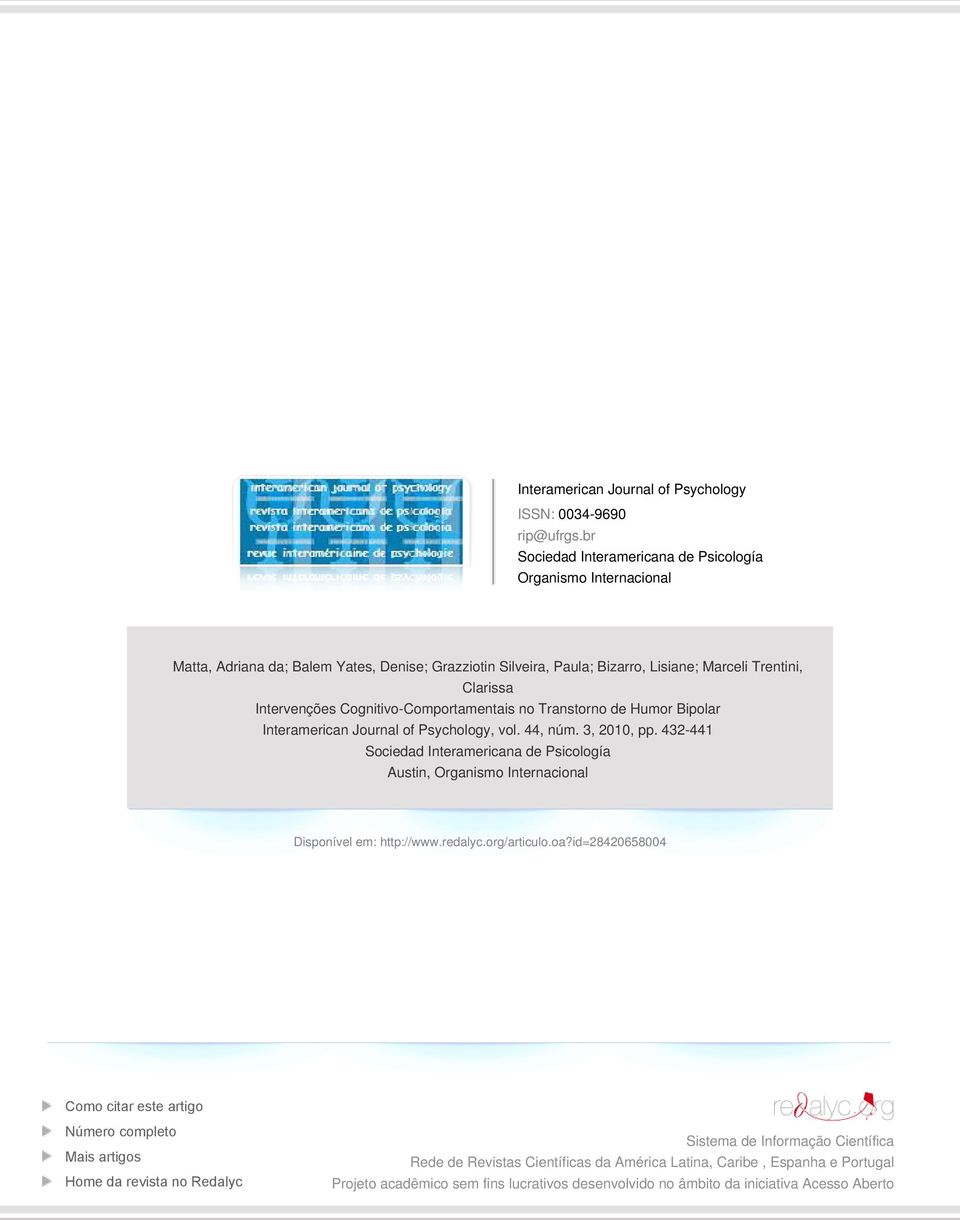 interamerican journal of psychology
revista interamericana de psicologia
revista interamericana de psicologia
revue interaméricaine de psychologie

Interamerican Journal of Psychology
ISSN: 0034-9690
rip@ufrgs.br
Sociedad Interamericana de Psicología
Organismo Internacional

Matta, Adriana da; Balem Yates, Denise; Grazziotin Silveira, Paula; Bizarro, Lisiane; Marceli Trentini, Clarissa
Intervenções Cognitivo-Comportamentais no Transtorno de Humor Bipolar
Interamerican Journal of Psychology, vol. 44, núm. 3, 2010, pp. 432-441
Sociedad Interamericana de Psicología
Austin, Organismo Internacional

Disponível em: http://www.redalyc.org/articulo.oa?id=28420658004

Como citar este artigo
Número completo
Mais artigos
Home da revista no Redalyc

redalyc.org
Sistema de Informação Científica
Rede de Revistas Científicas da América Latina, Caribe , Espanha e Portugal
Projeto acadêmico sem fins lucrativos desenvolvido no âmbito da iniciativa Acesso Aberto